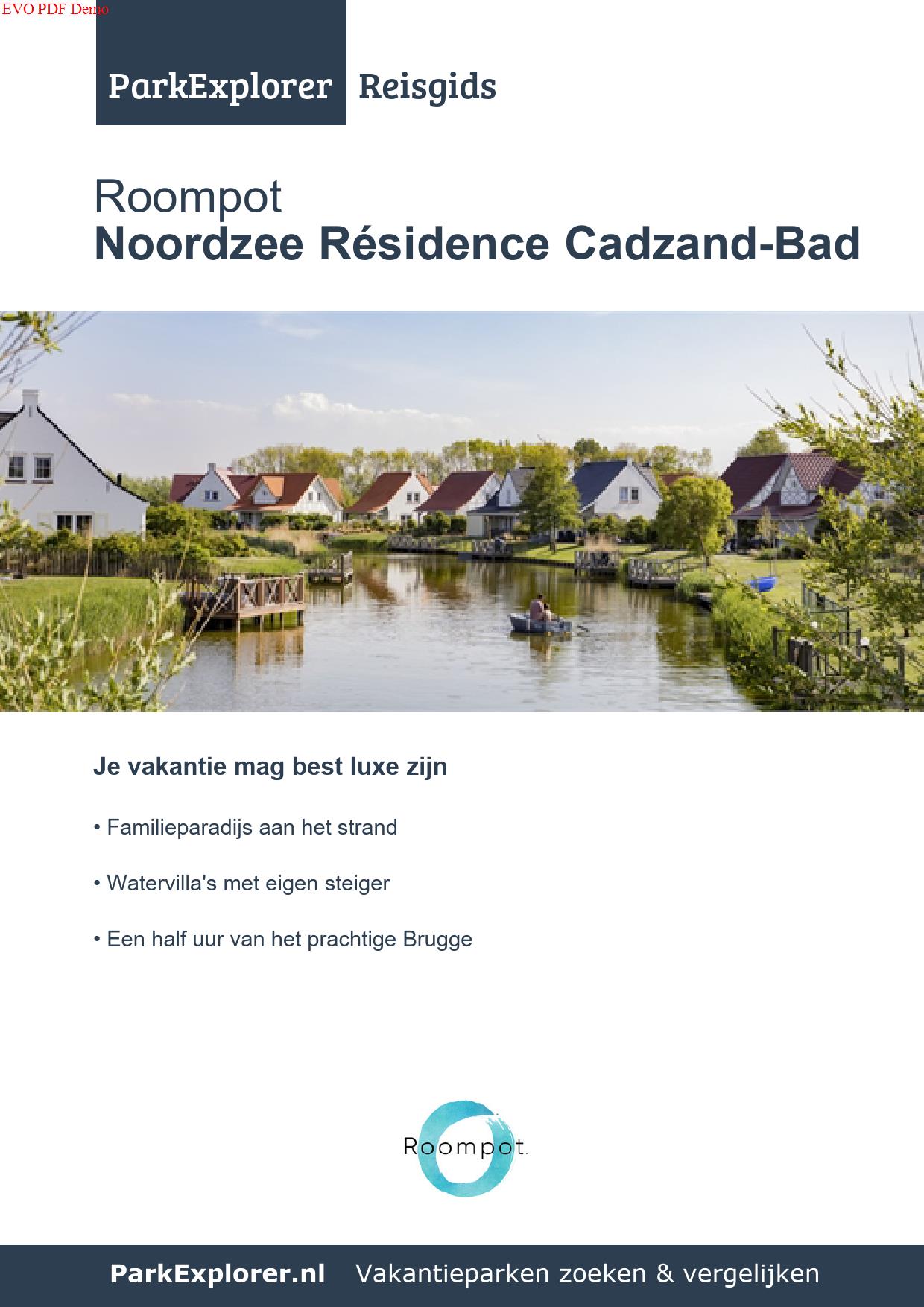 EVO PDF Demo

ParkExplorer Reisgids

Roompot
Noordzee Résidence Cadzand-Bad

Je vakantie mag best luxe zijn

• Familieparadijs aan het strand

• Watervilla's met eigen steiger

• Een half uur van het prachtige Brugge

Roompot.

ParkExplorer.nl Vakantieparken zoeken & vergelijken